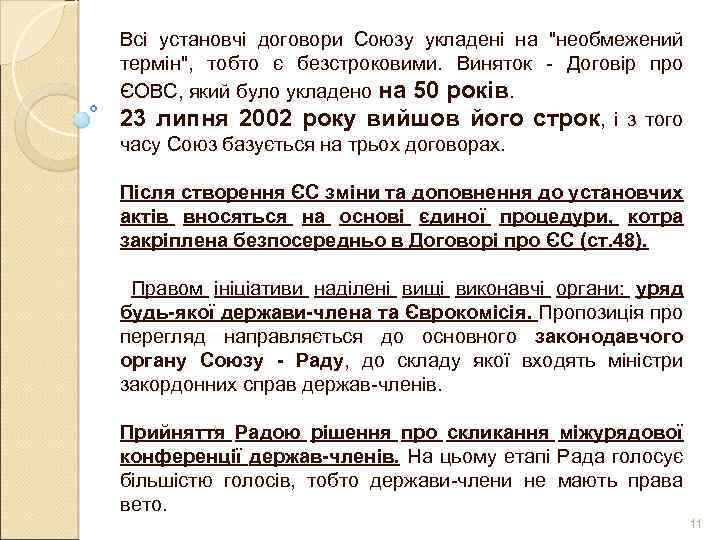 Всі установчі договори Союзу укладені на "необмежений термін", тобто є безстроковими. Виняток - Договір про ЄОВС, який було укладено на 50 років.
23 липня 2002 року вийшов його строк, і з того часу Союз базується на трьох договорах.

Після створення ЄС зміни та доповнення до установчих актів вносяться на основі єдиної процедури, котра закріплена безпосередньо в Договорі про ЄС (ст.48).

Правом ініціативи наділені вищі виконавчі органи: уряд будь-якої держави-члена та Єврокомісія. Пропозиція про перегляд направляється до основного законодавчого органу Союзу - Раду, до складу якої входять міністри закордонних справ держав-членів.

Прийняття Радою рішення про скликання міжурядової конференції держав-членів. На цьому етапі Рада голосує більшістю голосів, тобто держави-члени не мають права вето.

11